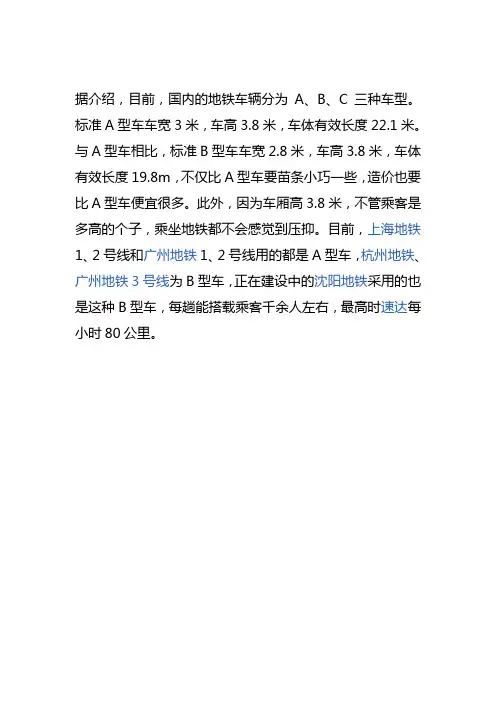 据介绍，目前，国内的地铁车辆分为A、B、C三种车型。标准A型车车宽3米，车高3.8米，车体有效长度22.1米。与A型车相比，标准B型车车宽2.8米，车高3.8米，车体有效长度19.8m，不仅比A型车要苗条小巧一些，造价也要比A型车便宜很多。此外，因为车厢高3.8米，不管乘客是多高的个子，乘坐地铁都不会感觉到压抑。目前，上海地铁1、2号线和广州地铁1、2号线用的都是A型车，杭州地铁、广州地铁3号线为B型车，正在建设中的沈阳地铁采用的也是这种B型车，每趟能搭载乘客千余人左右，最高时速达每小时80公里。